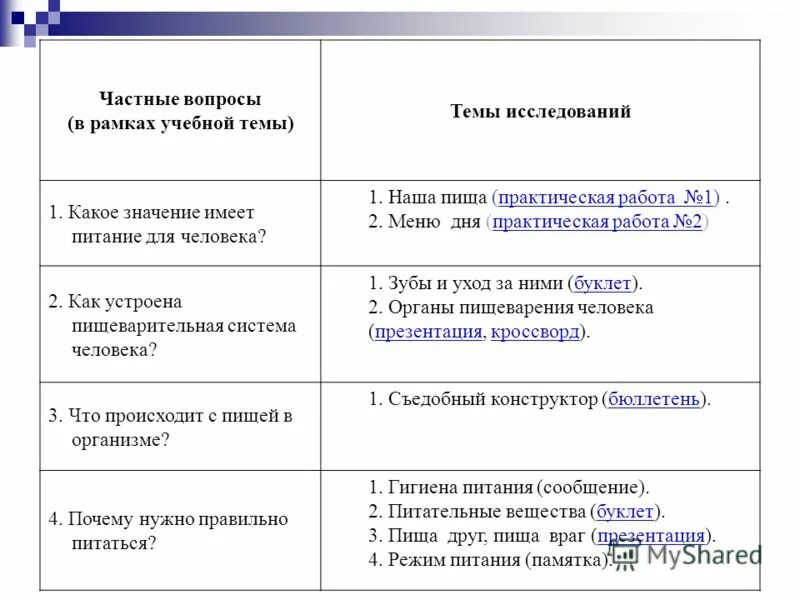 | Частные вопросы (в рамках учебной темы) | Темы исследований |
|---|---|
| 1. Какое значение имеет питание для человека? | 1. Наша пища (практическая работа №1) . 2. Меню дня (практическая работа №2) |
| 2. Как устроена пищеварительная система человека? | 1. Зубы и уход за ними (буклет). 2. Органы пищеварения человека (презентация, кроссворд). |
| 3. Что происходит с пищей в организме? | 1. Съедобный конструктор (бюллетень). |
| 4. Почему нужно правильно питаться? | 1. Гигиена питания (сообщение). 2. Питательные вещества (буклет). 3. Пища друг, пища враг (презентация). 4. Режим питания (памятка). |

MyShared